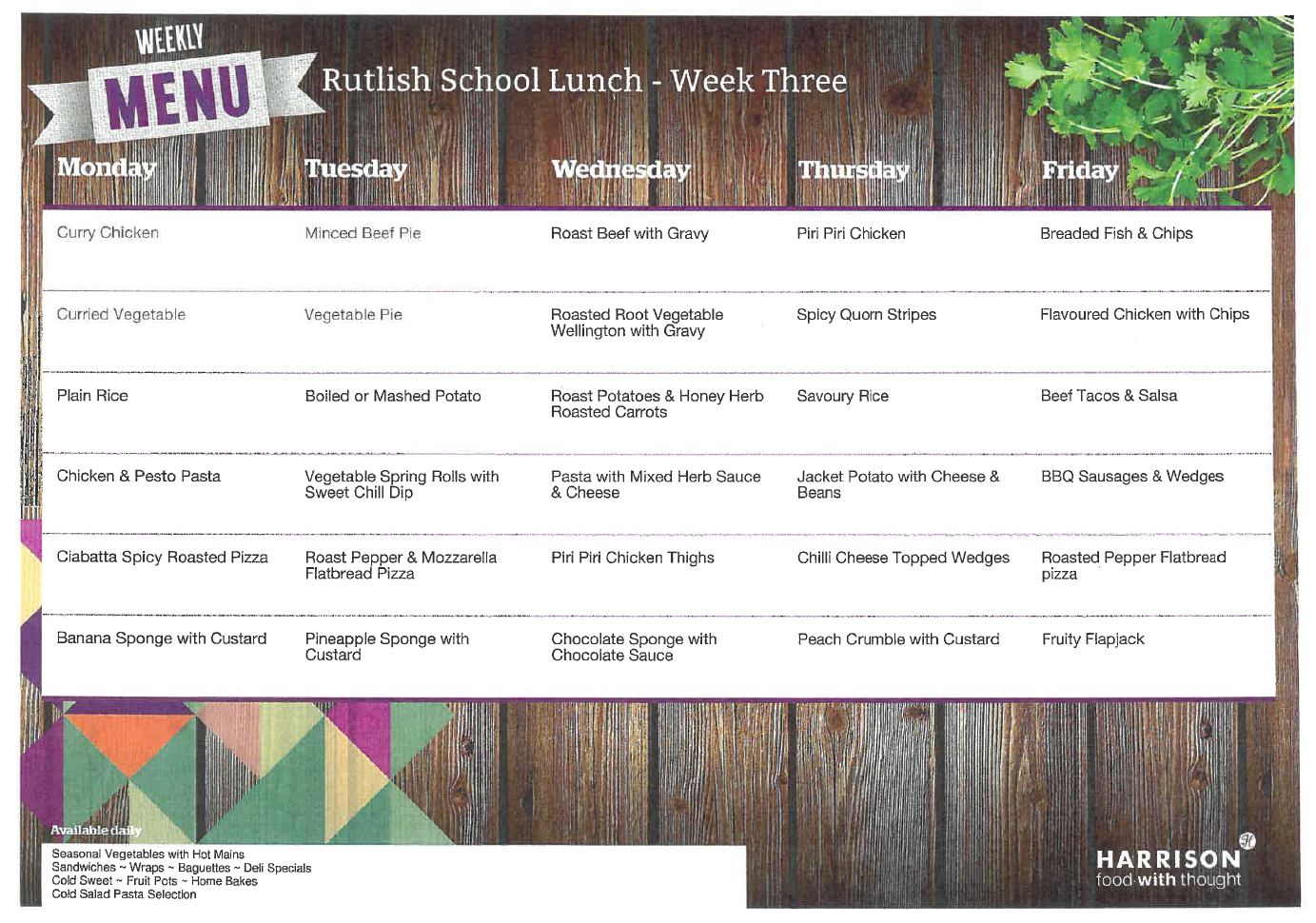 WEEKLY
MENU

Rutlish School Lunch - Week Three

| Monday | Tuesday | Wednesday | Thursday | Friday |
|---|---|---|---|---|
| Curry Chicken | Minced Beef Pie | Roast Beef with Gravy | Piri Piri Chicken | Breaded Fish & Chips |
| Curried Vegetable | Vegetable Pie | Roasted Root Vegetable Wellington with Gravy | Spicy Quorn Stripes | Flavoured Chicken with Chips |
| Plain Rice | Boiled or Mashed Potato | Roast Potatoes & Honey Herb Roasted Carrots | Savoury Rice | Beef Tacos & Salsa |
| Chicken & Pesto Pasta | Vegetable Spring Rolls with Sweet Chill Dip | Pasta with Mixed Herb Sauce & Cheese | Jacket Potato with Cheese & Beans | BBQ Sausages & Wedges |
| Ciabatta Spicy Roasted Pizza | Roast Pepper & Mozzarella Flatbread Pizza | Piri Piri Chicken Thighs | Chilli Cheese Topped Wedges | Roasted Pepper Flatbread pizza |
| Banana Sponge with Custard | Pineapple Sponge with Custard | Chocolate Sponge with Chocolate Sauce | Peach Crumble with Custard | Fruity Flapjack |

Available daily
Seasonal Vegetables with Hot Mains
Sandwiches ~ Wraps ~ Baguettes ~ Deli Specials
Cold Sweet ~ Fruit Pots ~ Home Bakes
Cold Salad Pasta Selection

HARRISON
food with thought